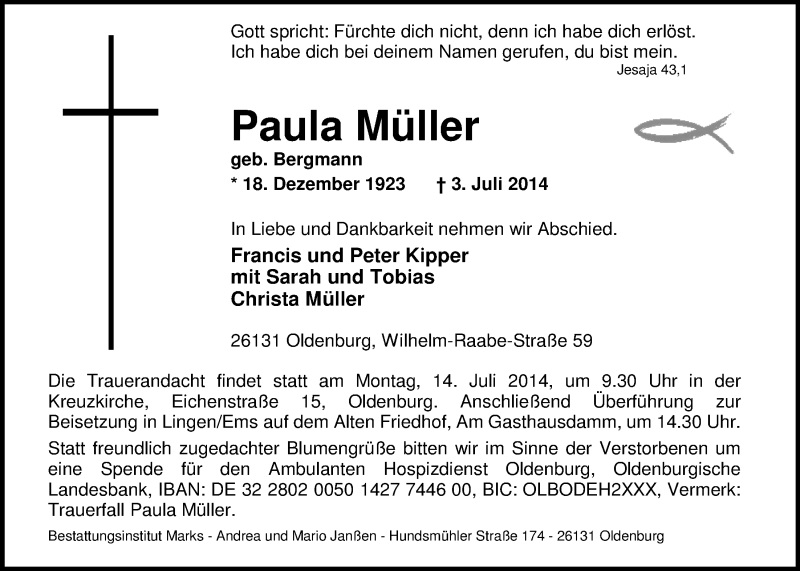 Gott spricht: Fürchte dich nicht, denn ich habe dich erlöst.
Ich habe dich bei deinem Namen gerufen, du bist mein.
Jesaja 43,1

Paula Müller
geb. Bergmann
* 18. Dezember 1923 † 3. Juli 2014

In Liebe und Dankbarkeit nehmen wir Abschied.

Francis und Peter Kipper
mit Sarah und Tobias
Christa Müller

26131 Oldenburg, Wilhelm-Raabe-Straße 59

Die Trauerandacht findet statt am Montag, 14. Juli 2014, um 9.30 Uhr in der Kreuzkirche, Eichenstraße 15, Oldenburg. Anschließend Überführung zur Beisetzung in Lingen/Ems auf dem Alten Friedhof, Am Gasthausdamm, um 14.30 Uhr.

Statt freundlich zugedachter Blumengrüße bitten wir im Sinne der Verstorbenen um eine Spende für den Ambulanten Hospizdienst Oldenburg, Oldenburgische Landesbank, IBAN: DE 32 2802 0050 1427 7446 00, BIC: OLBODEH2XXX, Vermerk: Trauerfall Paula Müller.

Bestattungsinstitut Marks - Andrea und Mario Janßen - Hundsmühler Straße 174 - 26131 Oldenburg